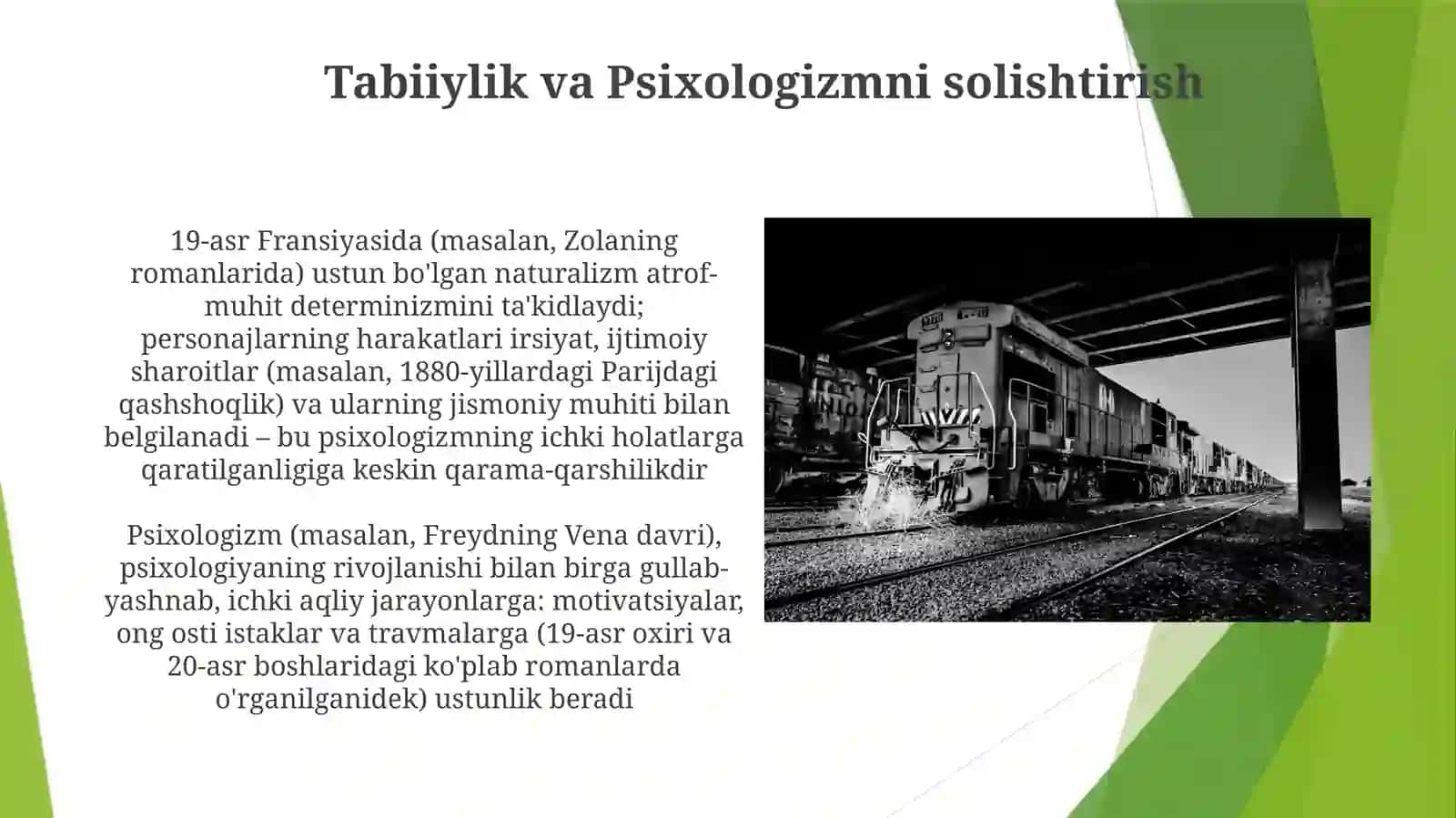 Tabiiylik va Psixologizmni solishtirish

19-asr Fransiyasida (masalan, Zolaning romanlarida) ustun bo'lgan naturalizm atrof-muhit determinizmini ta'kidlaydi; personajlarning harakatlari irsiyat, ijtimoiy sharoitlar (masalan, 1880-yillardagi Parijdagi qashshoqlik) va ularning jismoniy muhiti bilan belgilanadi – bu psixologizmning ichki holatlarga qaratilganligiga keskin qarama-qarshilikdir

Psixologizm (masalan, Freydning Vena davri), psixologiyaning rivojlanishi bilan birga gullab-yashnab, ichki aqliy jarayonlarga: motivatsiyalar, ong osti istaklar va travmalarga (19-asr oxiri va 20-asr boshlaridagi ko'plab romanlarda o'rganilganidek) ustunlik beradi